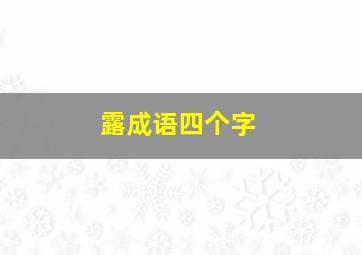 露成语四个字